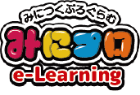 みにつくぷろぐらむ
みにプロ
e-Learning